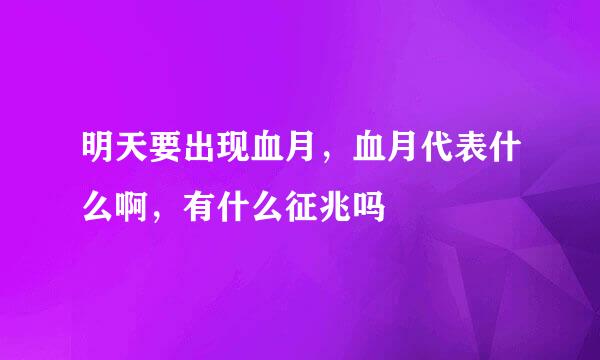 明天要出现血月，血月代表什么啊，有什么征兆吗